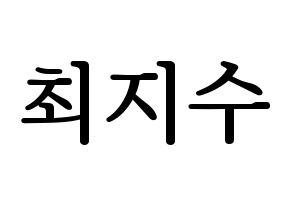 최지수